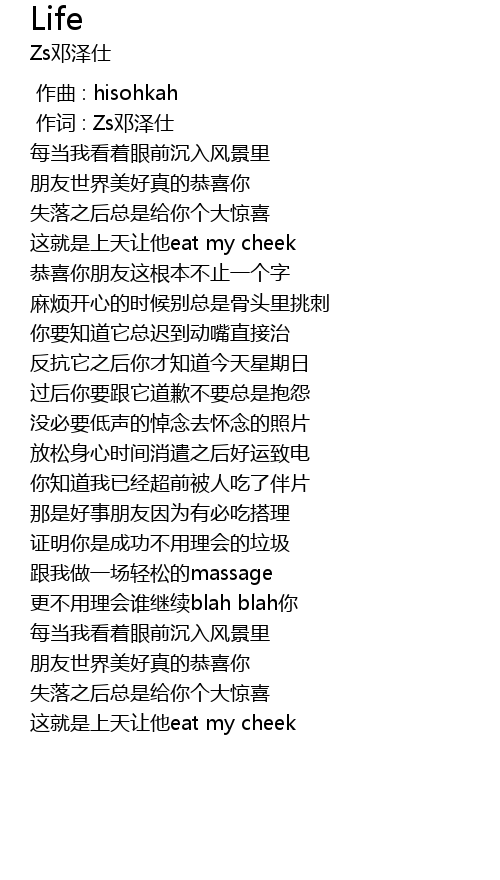 Life
Zs邓泽仕

作曲 : hisohkah
作词 : Zs邓泽仕
每当我看着眼前沉入风景里
朋友世界美好真的恭喜你
失落之后总是给你个大惊喜
这就是上天让他eat my cheek
恭喜你朋友这根本不止一个字
麻烦开心的时候别总是骨头里挑刺
你要知道它总迟到动嘴直接治
反抗它之后你才知道今天星期日
过后你要跟它道歉不要总是抱怨
没必要低声的悼念去怀念的照片
放松身心时间消遣之后好运致电
你知道我已经超前被人吃了伴片
那是好事朋友因为有必吃搭理
证明你是成功不用理会的垃圾
跟我做一场轻松的massage
更不用理会谁继续blah blah你
每当我看着眼前沉入风景里
朋友世界美好真的恭喜你
失落之后总是给你个大惊喜
这就是上天让他eat my cheek